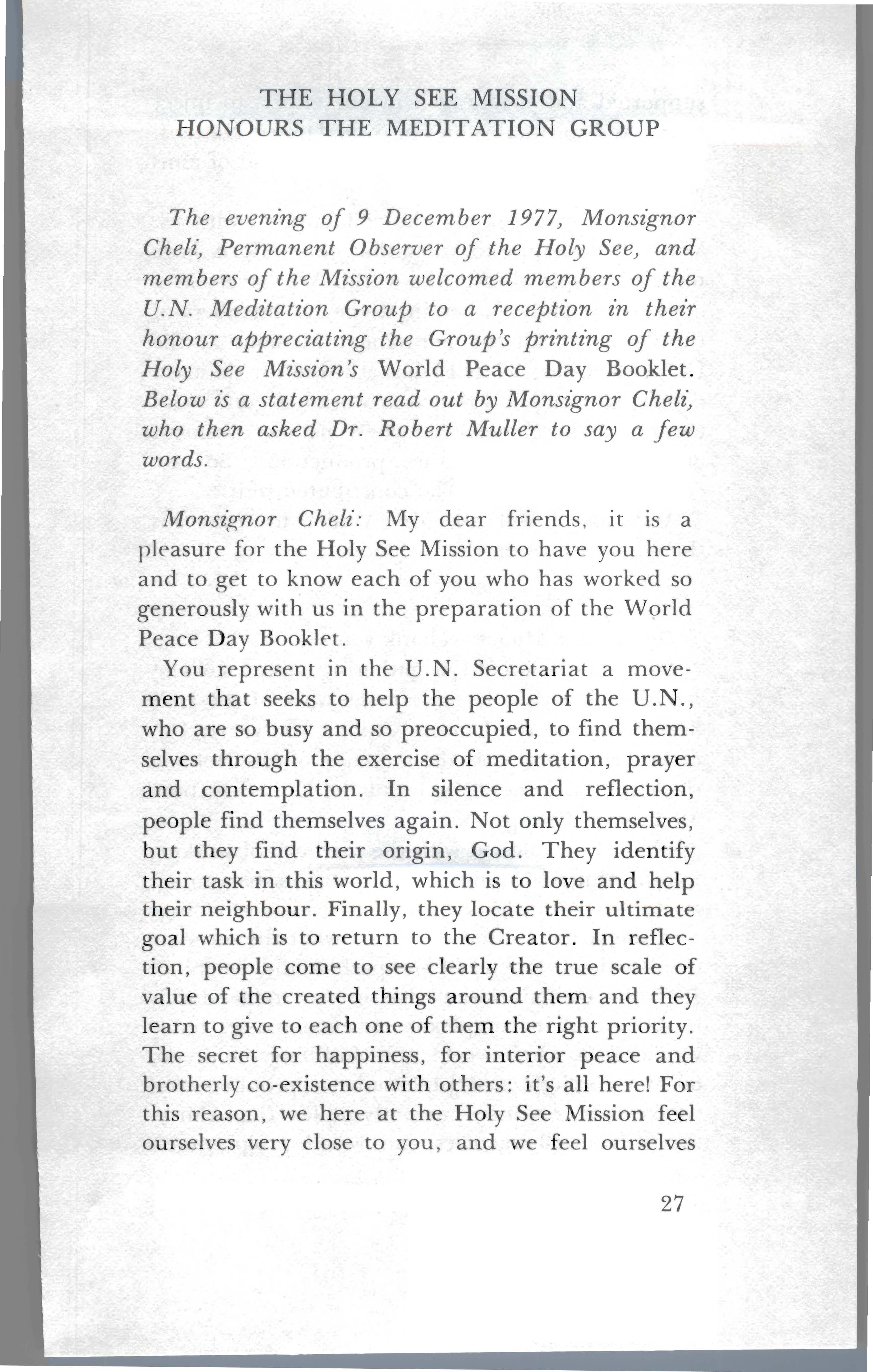 THE HOLY SEE MISSION
HONOURS THE MEDITATION GROUP

The evening of 9 December 1977, Monsignor Cheli, Permanent Observer of the Holy See, and members of the Mission welcomed members of the U.N. Meditation Group to a reception in their honour appreciating the Group's printing of the Holy See Mission's World Peace Day Booklet. Below is a statement read out by Monsignor Cheli, who then asked Dr. Robert Muller to say a few words.

Monsignor Cheli: My dear friends, it is a pleasure for the Holy See Mission to have you here and to get to know each of you who has worked so generously with us in the preparation of the World Peace Day Booklet.

You represent in the U.N. Secretariat a movement that seeks to help the people of the U.N., who are so busy and so preoccupied, to find themselves through the exercise of meditation, prayer and contemplation. In silence and reflection, people find themselves again. Not only themselves, but they find their origin, God. They identify their task in this world, which is to love and help their neighbour. Finally, they locate their ultimate goal which is to return to the Creator. In reflection, people come to see clearly the true scale of value of the created things around them and they learn to give to each one of them the right priority. The secret for happiness, for interior peace and brotherly co-existence with others: it's all here! For this reason, we here at the Holy See Mission feel ourselves very close to you, and we feel ourselves

27